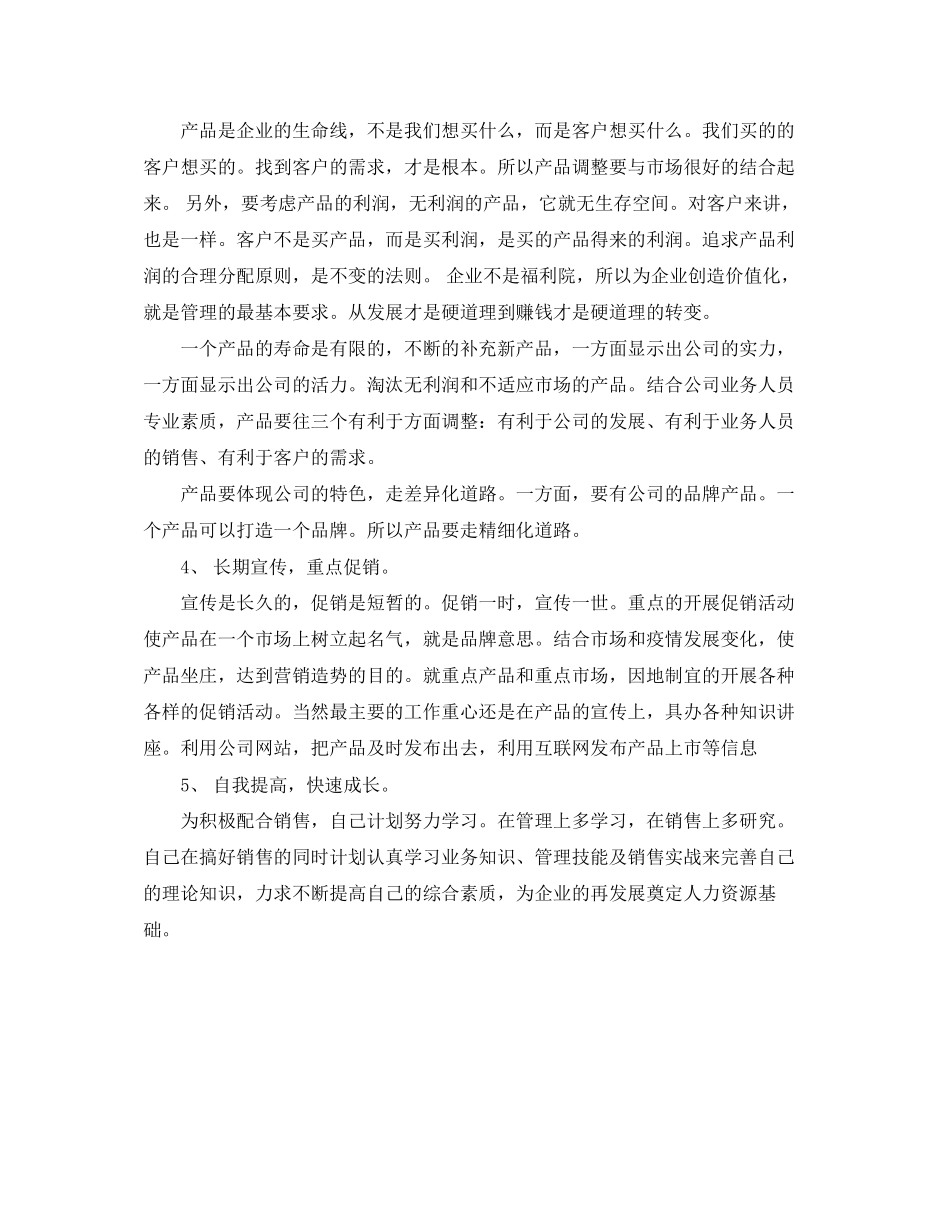 产品是企业的生命线，不是我们想买什么，而是客户想买什么。我们买的的客户想买的。找到客户的需求，才是根本。所以产品调整要与市场很好的结合起来。 另外，要考虑产品的利润，无利润的产品，它就无生存空间。对客户来讲，也是一样。客户不是买产品，而是买利润，是买的产品得来的利润。追求产品利润的合理分配原则，是不变的法则。 企业不是福利院，所以为企业创造价值化，就是管理的最基本要求。从发展才是硬道理到赚钱才是硬道理的转变。

一个产品的寿命是有限的，不断的补充新产品，一方面显示出公司的实力，一方面显示出公司的活力。淘汰无利润和不适应市场的产品。结合公司业务人员专业素质，产品要往三个有利于方面调整：有利于公司的发展、有利于业务人员的销售、有利于客户的需求。

产品要体现公司的特色，走差异化道路。一方面，要有公司的品牌产品。一个产品可以打造一个品牌。所以产品要走精细化道路。

4、 长期宣传，重点促销。

宣传是长久的，促销是短暂的。促销一时，宣传一世。重点的开展促销活动使产品在一个市场上树立起名气，就是品牌意思。结合市场和疫情发展变化，使产品坐庄，达到营销造势的目的。就重点产品和重点市场，因地制宜的开展各种各样的促销活动。当然最主要的工作重心还是在产品的宣传上，具办各种知识讲座。利用公司网站，把产品及时发布出去，利用互联网发布产品上市等信息

5、 自我提高，快速成长。

为积极配合销售，自己计划努力学习。在管理上多学习，在销售上多研究。自己在搞好销售的同时计划认真学习业务知识、管理技能及销售实战来完善自己的理论知识，力求不断提高自己的综合素质，为企业的再发展奠定人力资源基础。